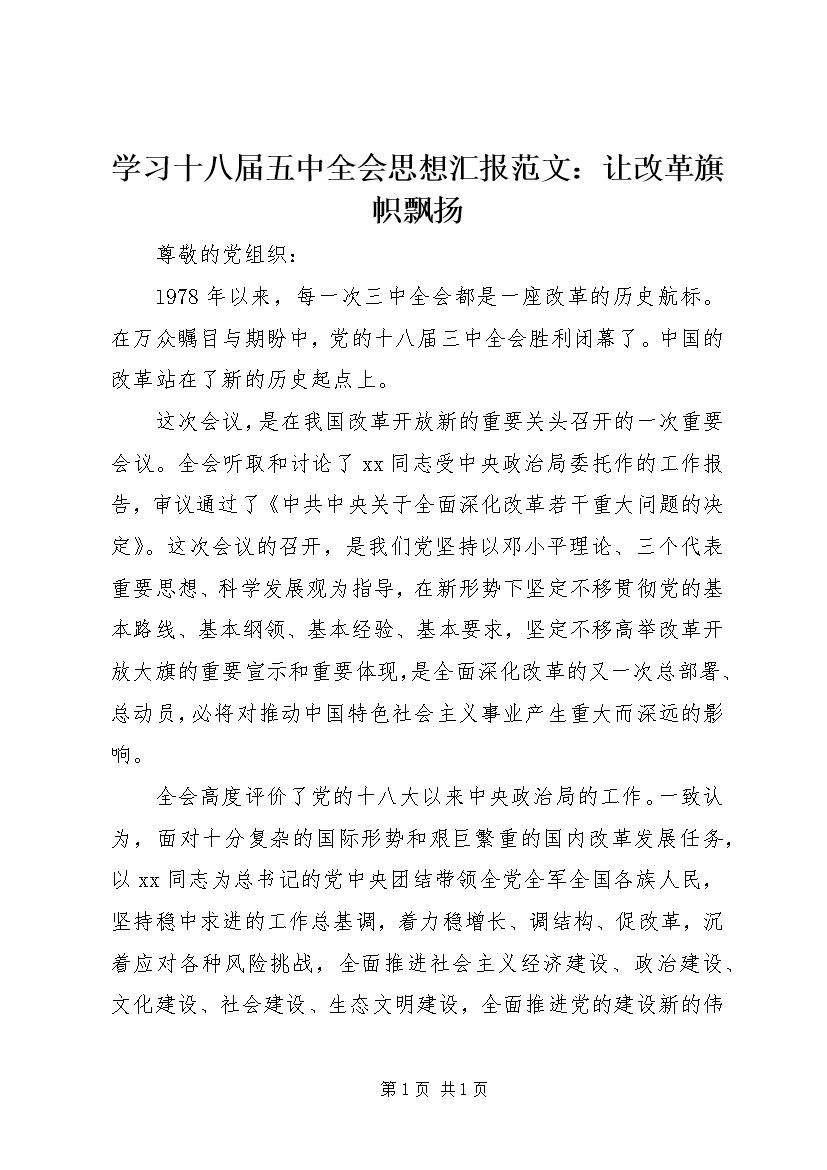 学习十八届五中全会思想汇报范文：让改革旗帜飘扬

尊敬的党组织：

1978年以来，每一次三中全会都是一座改革的历史航标。在万众瞩目与期盼中，党的十八届三中全会胜利闭幕了。中国的改革站在了新的历史起点上。

这次会议，是在我国改革开放新的重要关头召开的一次重要会议。全会听取和讨论了xx同志受中央政治局委托作的工作报告，审议通过了《中共中央关于全面深化改革若干重大问题的决定》。这次会议的召开，是我们党坚持以邓小平理论、三个代表重要思想、科学发展观为指导，在新形势下坚定不移贯彻党的基本路线、基本纲领、基本经验、基本要求，坚定不移高举改革开放大旗的重要宣示和重要体现，是全面深化改革的又一次总部署、总动员，必将对推动中国特色社会主义事业产生重大而深远的影响。

全会高度评价了党的十八大以来中央政治局的工作。一致认为，面对十分复杂的国际形势和艰巨繁重的国内改革发展任务，以xx同志为总书记的党中央团结带领全党全军全国各族人民，坚持稳中求进的工作总基调，着力稳增长、调结构、促改革，沉着应对各种风险挑战，全面推进社会主义经济建设、政治建设、文化建设、社会建设、生态文明建设，全面推进党的建设新的伟

第1页 共1页